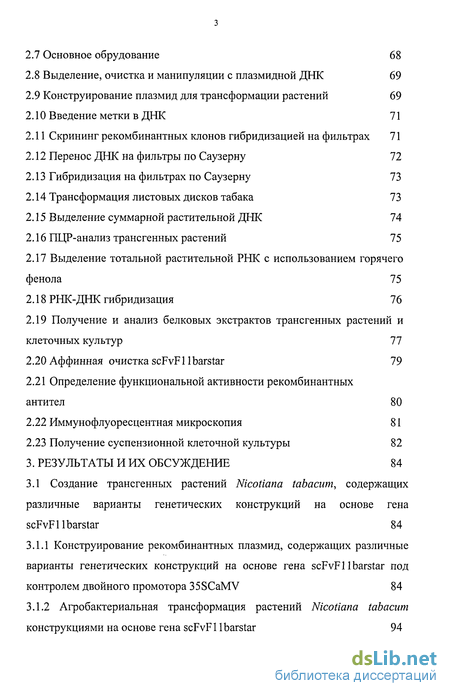 3

2.7 Основное обрудование 68

2.8 Выделение, очистка и манипуляции с плазмидной ДНК 69

2.9 Конструирование плазмид для трансформации растений 69

2.10 Введение метки в ДНК 71

2.11 Скрининг рекомбинантных клонов гибридизацией на фильтрах 71

2.12 Перенос ДНК на фильтры по Саузерну 72

2.13 Гибридизация на фильтрах по Саузерну 73

2.14 Трансформация листовых дисков табака 73

2.15 Выделение суммарной растительной ДНК 74

2.16 ПЦР-анализ трансгенных растений 75

2.17 Выделение тотальной растительной РНК с использованием горячего фенола 75

2.18 РНК-ДНК гибридизация 76

2.19 Получение и анализ белковых экстрактов трансгенных растений и клеточных культур 77

2.20 Аффинная очистка scFvF11barstar 79

2.21 Определение функциональной активности рекомбинантных антител 80

2.22 Иммунофлуоресцентная микроскопия 81

2.23 Получение суспензионной клеточной культуры 82

3. РЕЗУЛЬТАТЫ И ИХ ОБСУЖДЕНИЕ 84

3.1 Создание трансгенных растений Nicotiana tabacum, содержащих различные варианты генетических конструкций на основе гена scFvF11barstar 84

3.1.1 Конструирование рекомбинантных плазмид, содержащих различные варианты генетических конструкций на основе гена scFvF11barstar под контролем двойного промотора 35SCaMV 84

3.1.2 Агробактериальная трансформация растений Nicotiana tabacum конструкциями на основе гена scFvF11barstar 94

dsLib.net
библиотека диссертаций